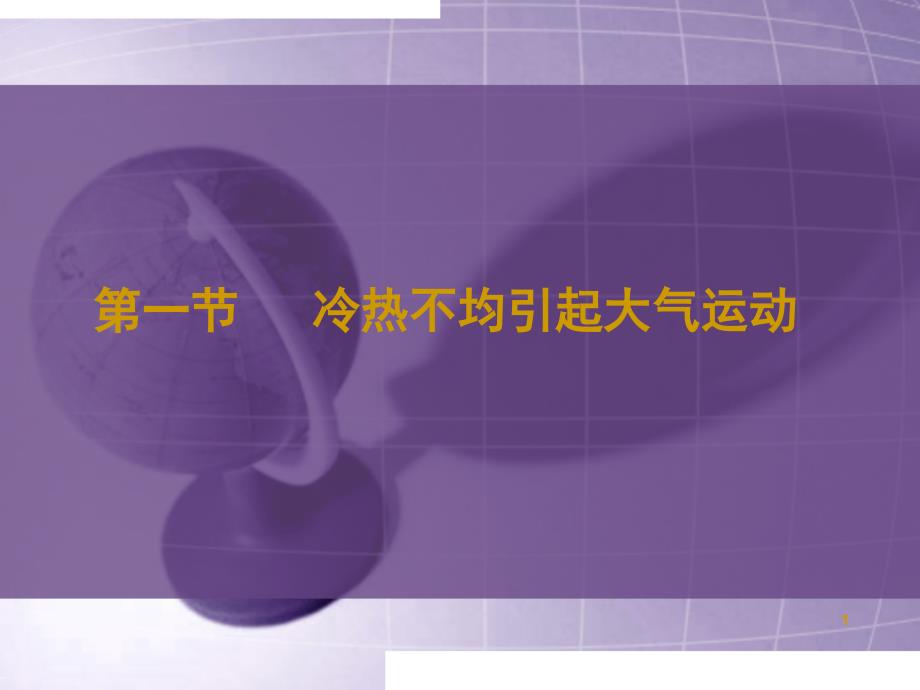 第一节　冷热不均引起大气运动

1